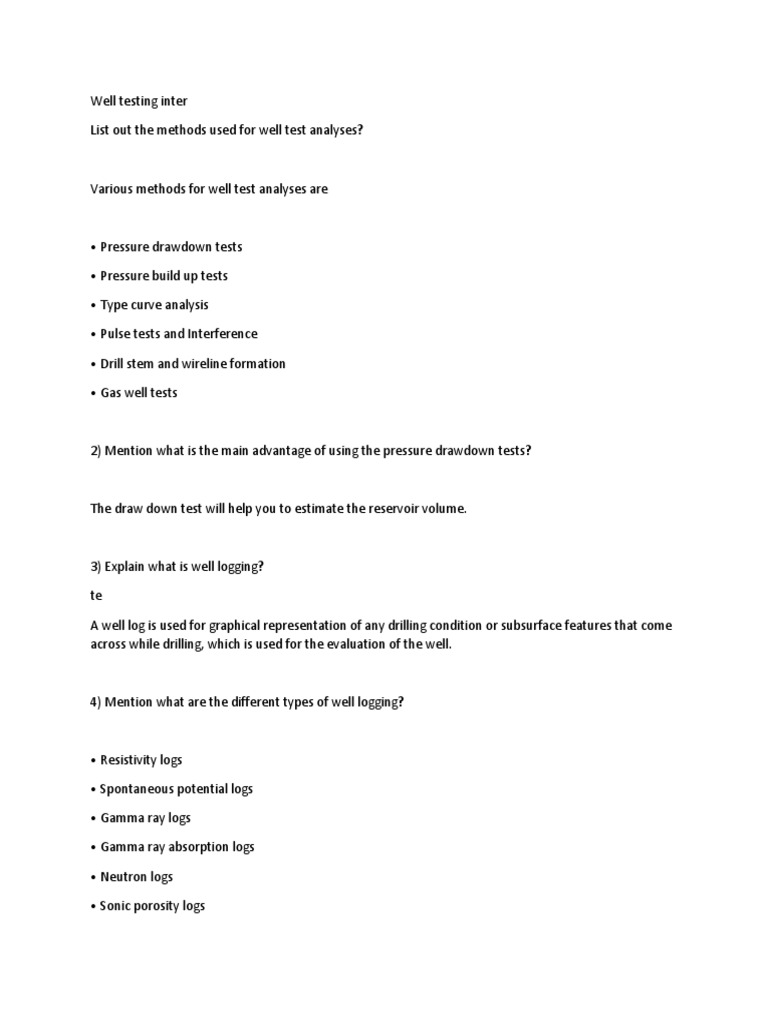 Well testing inter

List out the methods used for well test analyses?

Various methods for well test analyses are

• Pressure drawdown tests

• Pressure build up tests

• Type curve analysis

• Pulse tests and Interference

• Drill stem and wireline formation

• Gas well tests

2) Mention what is the main advantage of using the pressure drawdown tests?

The draw down test will help you to estimate the reservoir volume.

3) Explain what is well logging?

te

A well log is used for graphical representation of any drilling condition or subsurface features that come across while drilling, which is used for the evaluation of the well.

4) Mention what are the different types of well logging?

• Resistivity logs

• Spontaneous potential logs

• Gamma ray logs

• Gamma ray absorption logs

• Neutron logs

• Sonic porosity logs